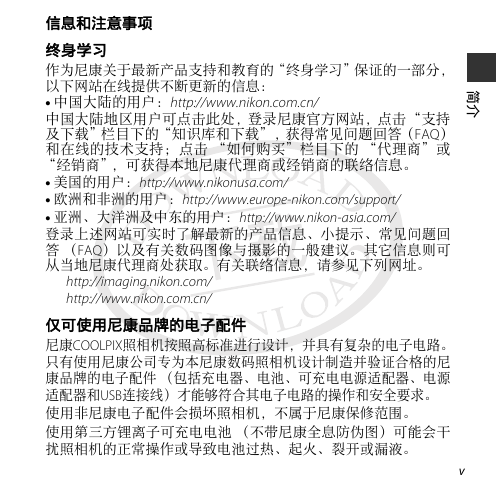 信息和注意事项

终身学习

作为尼康关于最新产品支持和教育的“终身学习”保证的一部分，以下网站在线提供不断更新的信息：

• 中国大陆的用户：http://www.nikon.com.cn/
中国大陆地区用户可点击此处，登录尼康官方网站，点击“支持及下载”栏目下的“知识库和下载”，获得常见问题回答（FAQ）和在线的技术支持；点击“如何购买”栏目下的“代理商”或“经销商”，可获得本地尼康代理商或经销商的联络信息。
• 美国的用户：http://www.nikonusa.com/
• 欧洲和非洲的用户：http://www.europe-nikon.com/support/
• 亚洲、大洋洲及中东的用户：http://www.nikon-asia.com/
登录上述网站可实时了解最新的产品信息、小提示、常见问题回答（FAQ）以及有关数码图像与摄影的一般建议。其它信息则可从当地尼康代理商处获取。有关联络信息，请参见下列网址。
http://imaging.nikon.com/
http://www.nikon.com.cn/

仅可使用尼康品牌的电子配件

尼康COOLPIX照相机按照高标准进行设计，并具有复杂的电子电路。只有使用尼康公司专为本尼康数码照相机设计制造并验证合格的尼康品牌的电子配件（包括充电器、电池、可充电电源适配器、电源适配器和USB连接线）才能够符合其电子电路的操作和安全要求。

使用非尼康电子配件会损坏照相机，不属于尼康保修范围。

使用第三方锂离子可充电电池（不带尼康全息防伪图）可能会干扰照相机的正常操作或导致电池过热、起火、裂开或漏液。

简介

v